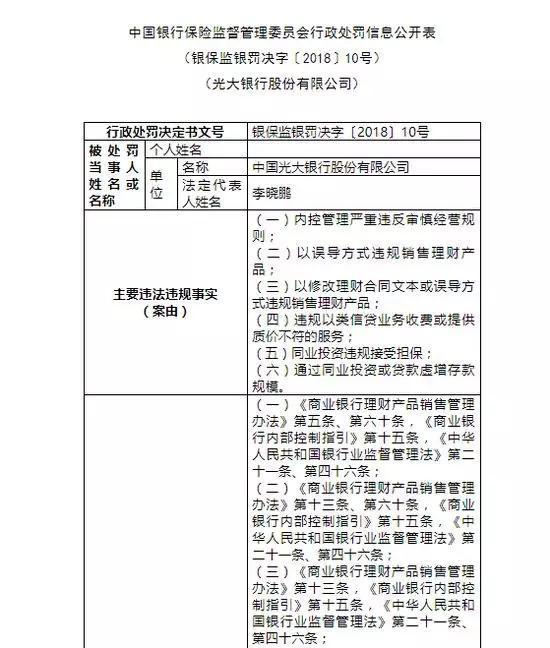 中国银行保险监督管理委员会行政处罚信息公开表
（银保监银罚决字〔2018〕10号）
（光大银行股份有限公司）

| 行政处罚决定书文号 | | | 银保监银罚决字〔2018〕10号 |
|---|---|---|---|
| 被处罚当事人姓名或名称 | 个人姓名 | | |
| | 单位 | 名称 | 中国光大银行股份有限公司 |
| | | 法定代表人姓名 | 李晓鹏 |
| 主要违法违规事实（案由） | | | （一）内控管理严重违反审慎经营规则；（二）以误导方式违规销售理财产品；（三）以修改理财合同文本或误导方式违规销售理财产品；（四）违规以类信贷业务收费或提供质价不符的服务；（五）同业投资违规接受担保；（六）通过同业投资或贷款虚增存款规模。 |
| | | | （一）《商业银行理财产品销售管理办法》第五条、第六十条，《商业银行内部控制指引》第十五条，《中华人民共和国银行业监督管理法》第二十一条、第四十六条；（二）《商业银行理财产品销售管理办法》第十三条、第六十条，《商业银行内部控制指引》第十五条，《中华人民共和国银行业监督管理法》第二十一条、第四十六条；（三）《商业银行理财产品销售管理办法》第十三条，《商业银行内部控制指引》第十五条，《中华人民共和国银行业监督管理法》第二十一条、第四十六条； |